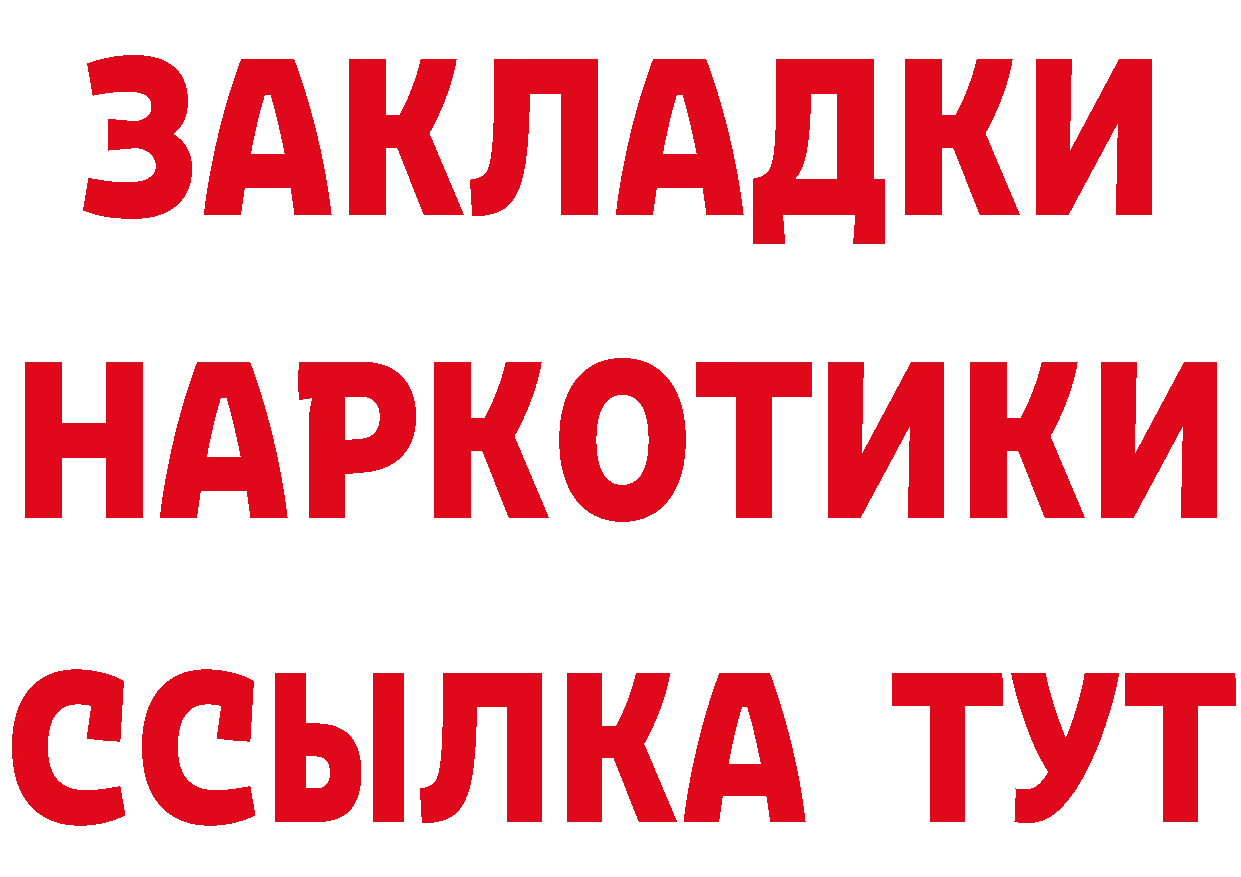 ЗАКЛАДКИ НАРКОТИКИ ССЫЛКА ТУТ